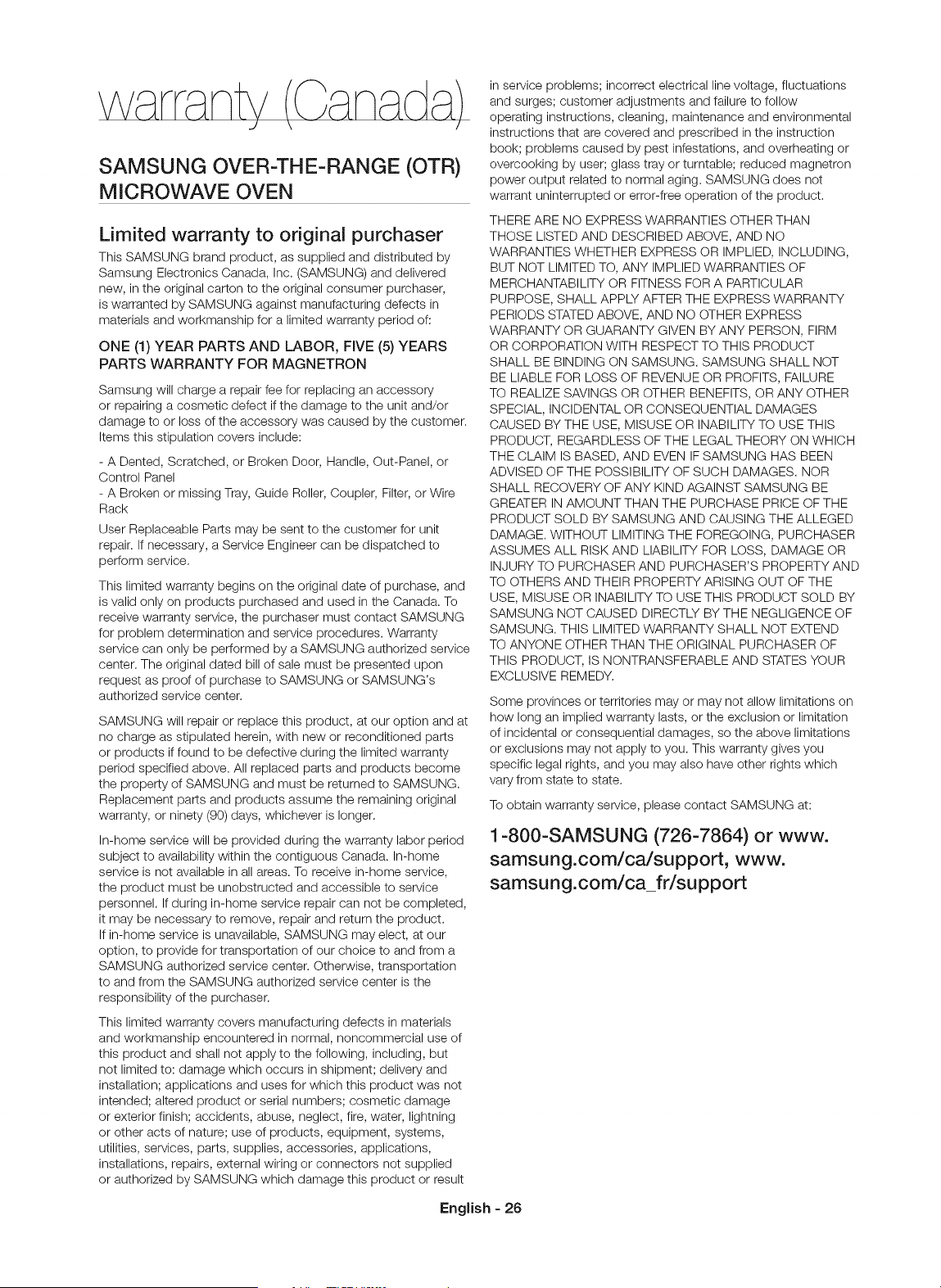 warranty (Canada)

SAMSUNG OVER-THE-RANGE (OTR) MICROWAVE OVEN

Limited warranty to original purchaser

This SAMSUNG brand product, as supplied and distributed by Samsung Electronics Canada, Inc. (SAMSUNG) and delivered new, in the original carton to the original consumer purchaser, is warranted by SAMSUNG against manufacturing defects in materials and workmanship for a limited warranty period of:

ONE (1) YEAR PARTS AND LABOR, FIVE (5) YEARS PARTS WARRANTY FOR MAGNETRON

Samsung will charge a repair fee for replacing an accessory or repairing a cosmetic defect if the damage to the unit and/or damage to or loss of the accessory was caused by the customer. Items this stipulation covers include:

- A Dented, Scratched, or Broken Door, Handle, Out-Panel, or Control Panel
- A Broken or missing Tray, Guide Roller, Coupler, Filter, or Wire Rack

User Replaceable Parts may be sent to the customer for unit repair. If necessary, a Service Engineer can be dispatched to perform service.

This limited warranty begins on the original date of purchase, and is valid only on products purchased and used in the Canada. To receive warranty service, the purchaser must contact SAMSUNG for problem determination and service procedures. Warranty service can only be performed by a SAMSUNG authorized service center. The original dated bill of sale must be presented upon request as proof of purchase to SAMSUNG or SAMSUNG's authorized service center.

SAMSUNG will repair or replace this product, at our option and at no charge as stipulated herein, with new or reconditioned parts or products if found to be defective during the limited warranty period specified above. All replaced parts and products become the property of SAMSUNG and must be returned to SAMSUNG. Replacement parts and products assume the remaining original warranty, or ninety (90) days, whichever is longer.

In-home service will be provided during the warranty labor period subject to availability within the contiguous Canada. In-home service is not available in all areas. To receive in-home service, the product must be unobstructed and accessible to service personnel. If during in-home service repair can not be completed, it may be necessary to remove, repair and return the product. If in-home service is unavailable, SAMSUNG may elect, at our option, to provide for transportation of our choice to and from a SAMSUNG authorized service center. Otherwise, transportation to and from the SAMSUNG authorized service center is the responsibility of the purchaser.

This limited warranty covers manufacturing defects in materials and workmanship encountered in normal, noncommercial use of this product and shall not apply to the following, including, but not limited to: damage which occurs in shipment; delivery and installation; applications and uses for which this product was not intended; altered product or serial numbers; cosmetic damage or exterior finish; accidents, abuse, neglect, fire, water, lightning or other acts of nature; use of products, equipment, systems, utilities, services, parts, supplies, accessories, applications, installations, repairs, external wiring or connectors not supplied or authorized by SAMSUNG which damage this product or result in service problems; incorrect electrical line voltage, fluctuations and surges; customer adjustments and failure to follow operating instructions, cleaning, maintenance and environmental instructions that are covered and prescribed in the instruction book; problems caused by pest infestations, and overheating or overcooking by user; glass tray or turntable; reduced magnetron power output related to normal aging. SAMSUNG does not warrant uninterrupted or error-free operation of the product.

THERE ARE NO EXPRESS WARRANTIES OTHER THAN THOSE LISTED AND DESCRIBED ABOVE, AND NO WARRANTIES WHETHER EXPRESS OR IMPLIED, INCLUDING, BUT NOT LIMITED TO, ANY IMPLIED WARRANTIES OF MERCHANTABILITY OR FITNESS FOR A PARTICULAR PURPOSE, SHALL APPLY AFTER THE EXPRESS WARRANTY PERIODS STATED ABOVE, AND NO OTHER EXPRESS WARRANTY OR GUARANTY GIVEN BY ANY PERSON, FIRM OR CORPORATION WITH RESPECT TO THIS PRODUCT SHALL BE BINDING ON SAMSUNG. SAMSUNG SHALL NOT BE LIABLE FOR LOSS OF REVENUE OR PROFITS, FAILURE TO REALIZE SAVINGS OR OTHER BENEFITS, OR ANY OTHER SPECIAL, INCIDENTAL OR CONSEQUENTIAL DAMAGES CAUSED BY THE USE, MISUSE OR INABILITY TO USE THIS PRODUCT, REGARDLESS OF THE LEGAL THEORY ON WHICH THE CLAIM IS BASED, AND EVEN IF SAMSUNG HAS BEEN ADVISED OF THE POSSIBILITY OF SUCH DAMAGES. NOR SHALL RECOVERY OF ANY KIND AGAINST SAMSUNG BE GREATER IN AMOUNT THAN THE PURCHASE PRICE OF THE PRODUCT SOLD BY SAMSUNG AND CAUSING THE ALLEGED DAMAGE. WITHOUT LIMITING THE FOREGOING, PURCHASER ASSUMES ALL RISK AND LIABILITY FOR LOSS, DAMAGE OR INJURY TO PURCHASER AND PURCHASER'S PROPERTY AND TO OTHERS AND THEIR PROPERTY ARISING OUT OF THE USE, MISUSE OR INABILITY TO USE THIS PRODUCT SOLD BY SAMSUNG NOT CAUSED DIRECTLY BY THE NEGLIGENCE OF SAMSUNG. THIS LIMITED WARRANTY SHALL NOT EXTEND TO ANYONE OTHER THAN THE ORIGINAL PURCHASER OF THIS PRODUCT, IS NONTRANSFERABLE AND STATES YOUR EXCLUSIVE REMEDY.

Some provinces or territories may or may not allow limitations on how long an implied warranty lasts, or the exclusion or limitation of incidental or consequential damages, so the above limitations or exclusions may not apply to you. This warranty gives you specific legal rights, and you may also have other rights which vary from state to state.

To obtain warranty service, please contact SAMSUNG at:

1-800-SAMSUNG (726-7864) or www.samsung.com/ca/support, www.samsung.com/ca_fr/support

English - 26